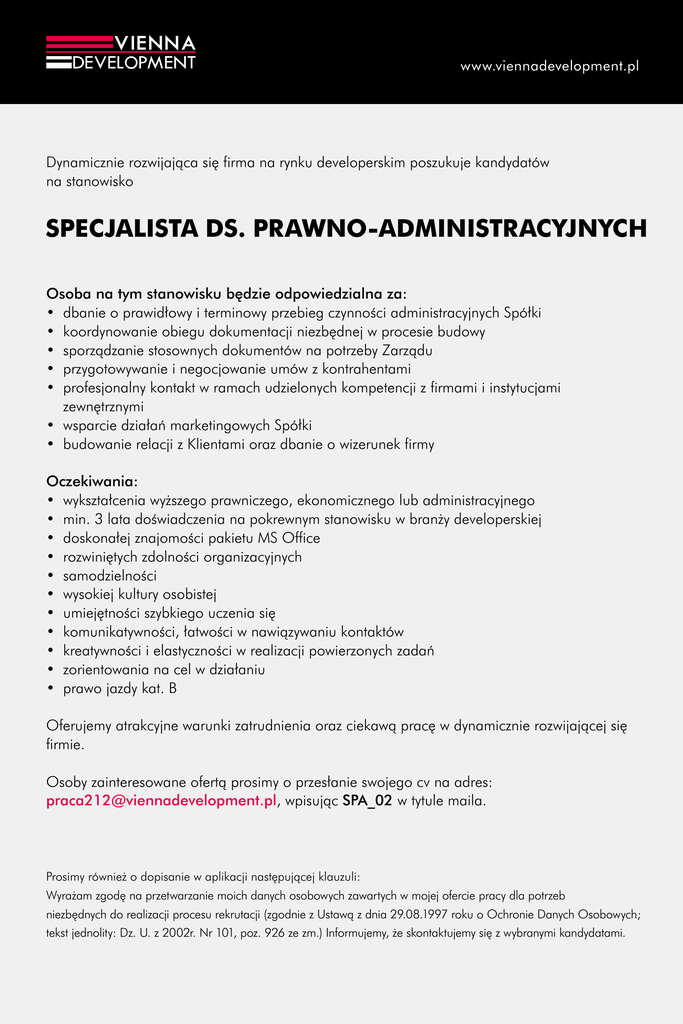 VIENNA
DEVELOPMENT

www.viennadevelopment.pl

Dynamicznie rozwijająca się firma na rynku developerskim poszukuje kandydatów na stanowisko

SPECJALISTA DS. PRAWNO-ADMINISTRACYJNYCH

Osoba na tym stanowisku będzie odpowiedzialna za:
• dbanie o prawidłowy i terminowy przebieg czynności administracyjnych Spółki
• koordynowanie obiegu dokumentacji niezbędnej w procesie budowy
• sporządzanie stosownych dokumentów na potrzeby Zarządu
• przygotowywanie i negocjowanie umów z kontrahentami
• profesjonalny kontakt w ramach udzielonych kompetencji z firmami i instytucjami zewnętrznymi
• wsparcie działań marketingowych Spółki
• budowanie relacji z Klientami oraz dbanie o wizerunek firmy

Oczekiwania:
• wykształcenia wyższego prawniczego, ekonomicznego lub administracyjnego
• min. 3 lata doświadczenia na pokrewnym stanowisku w branży developerskiej
• doskonałej znajomości pakietu MS Office
• rozwiniętych zdolności organizacyjnych
• samodzielności
• wysokiej kultury osobistej
• umiejętności szybkiego uczenia się
• komunikatywności, łatwości w nawiązywaniu kontaktów
• kreatywności i elastyczności w realizacji powierzonych zadań
• zorientowania na cel w działaniu
• prawo jazdy kat. B

Oferujemy atrakcyjne warunki zatrudnienia oraz ciekawą pracę w dynamicznie rozwijającej się firmie.

Osoby zainteresowane ofertą prosimy o przesłanie swojego cv na adres: praca212@viennadevelopment.pl, wpisując SPA_02 w tytule maila.

Prosimy również o dopisanie w aplikacji następującej klauzuli:
Wyrażam zgodę na przetwarzanie moich danych osobowych zawartych w mojej ofercie pracy dla potrzeb niezbędnych do realizacji procesu rekrutacji (zgodnie z Ustawą z dnia 29.08.1997 roku o Ochronie Danych Osobowych; tekst jednolity: Dz. U. z 2002r. Nr 101, poz. 926 ze zm.) Informujemy, że skontaktujemy się z wybranymi kandydatami.